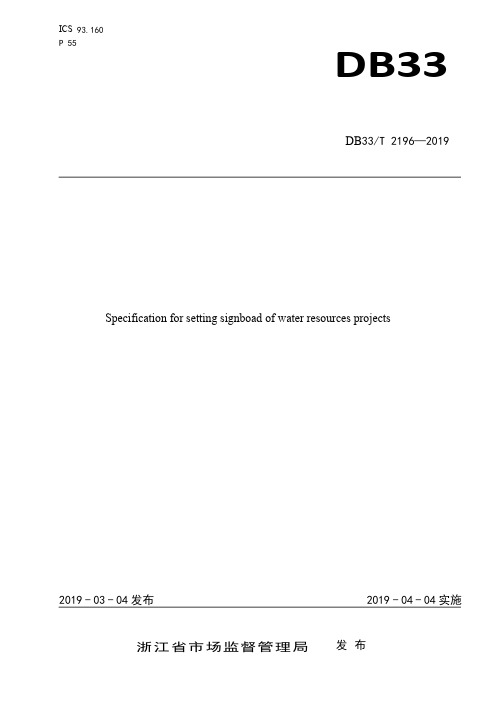 ICS 93.160
P 55

DB33

DB33/T 2196—2019

Specification for setting signboad of water resources projects

2019 - 03 - 04 发布

2019 - 04 - 04 实施

浙江省市场监督管理局 发布